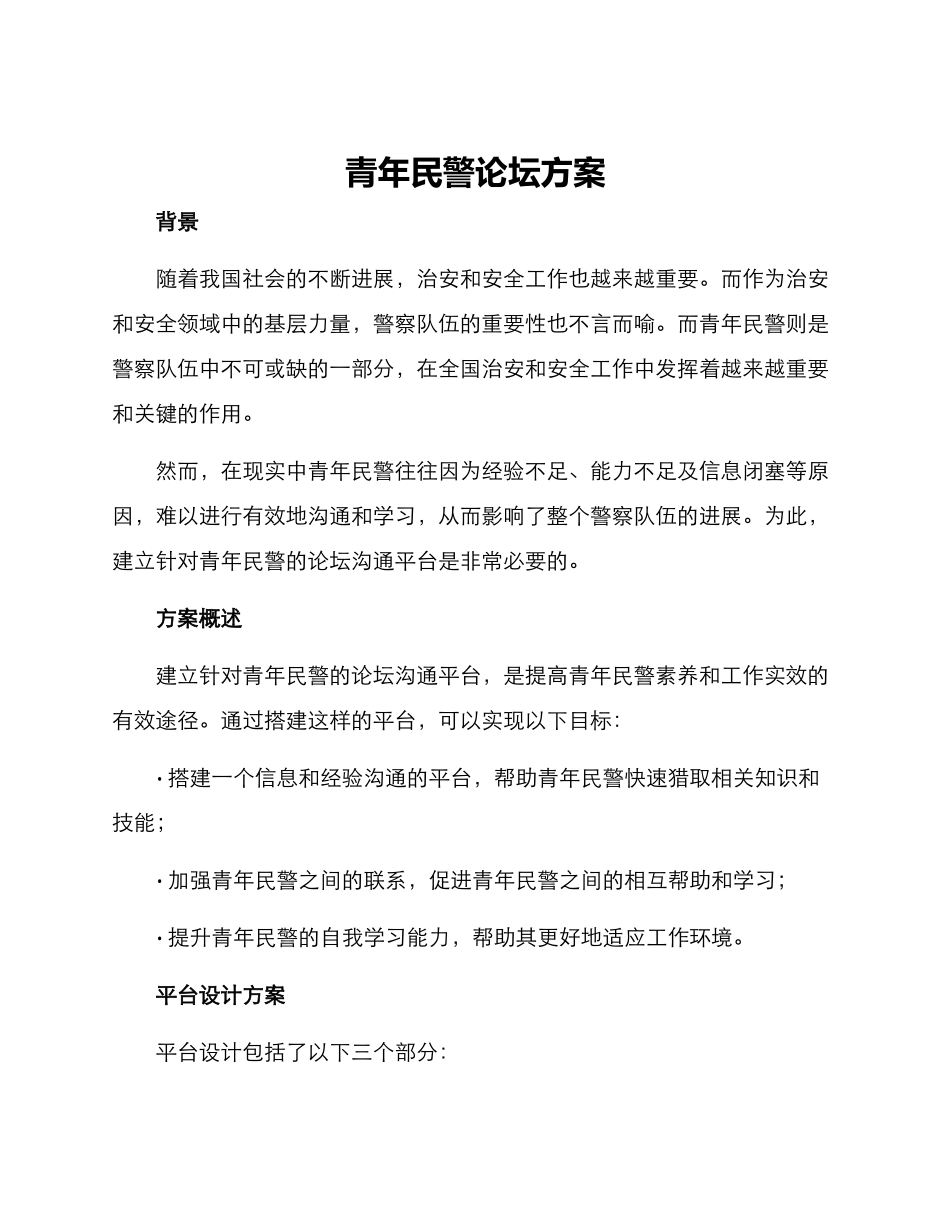 青年民警论坛方案

背景

随着我国社会的不断进展，治安和安全工作也越来越重要。而作为治安和安全领域中的基层力量，警察队伍的重要性也不言而喻。而青年民警则是警察队伍中不可或缺的一部分，在全国治安和安全工作中发挥着越来越重要和关键的作用。

然而，在现实中青年民警往往因为经验不足、能力不足及信息闭塞等原因，难以进行有效地沟通和学习，从而影响了整个警察队伍的进展。为此，建立针对青年民警的论坛沟通平台是非常必要的。

方案概述

建立针对青年民警的论坛沟通平台，是提高青年民警素养和工作实效的有效途径。通过搭建这样的平台，可以实现以下目标：

· 搭建一个信息和经验沟通的平台，帮助青年民警快速猎取相关知识和技能；

· 加强青年民警之间的联系，促进青年民警之间的相互帮助和学习；

· 提升青年民警的自我学习能力，帮助其更好地适应工作环境。

平台设计方案

平台设计包括了以下三个部分：